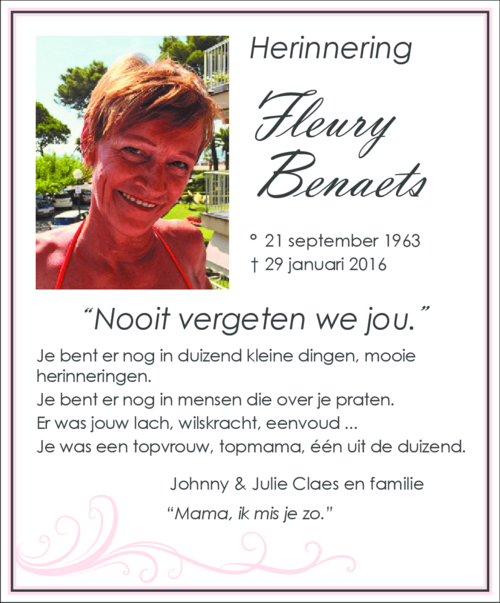 Herinnering

Fleury Benaets

° 21 september 1963
† 29 januari 2016

“Nooit vergeten we jou.”

Je bent er nog in duizend kleine dingen, mooie herinneringen.
Je bent er nog in mensen die over je praten.
Er was jouw lach, wilskracht, eenvoud ...
Je was een topvrouw, topmama, één uit de duizend.

Johnny & Julie Claes en familie

“Mama, ik mis je zo.”